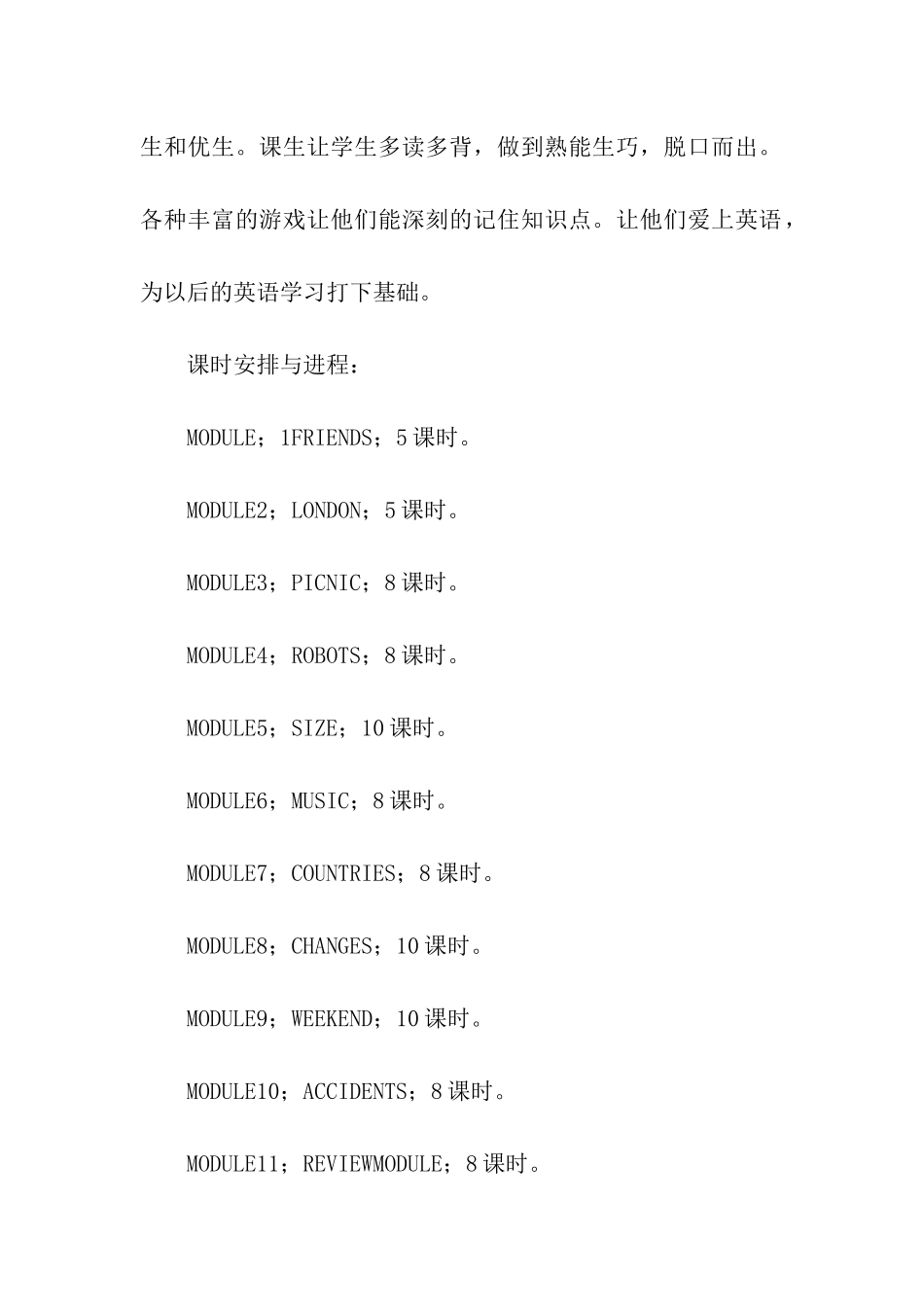 生和优生。课生让学生多读多背，做到熟能生巧，脱口而出。各种丰富的游戏让他们能深刻的记住知识点。让他们爱上英语，为以后的英语学习打下基础。

课时安排与进程：

MODULE；1FRIENDS；5 课时。

MODULE2；LONDON；5 课时。

MODULE3；PICNIC；8 课时。

MODULE4；ROBOTS；8 课时。

MODULE5；SIZE；10 课时。

MODULE6；MUSIC；8 课时。

MODULE7；COUNTRIES；8 课时。

MODULE8；CHANGES；10 课时。

MODULE9；WEEKEND；10 课时。

MODULE10；ACCIDENTS；8 课时。

MODULE11；REVIEWMODULE；8 课时。